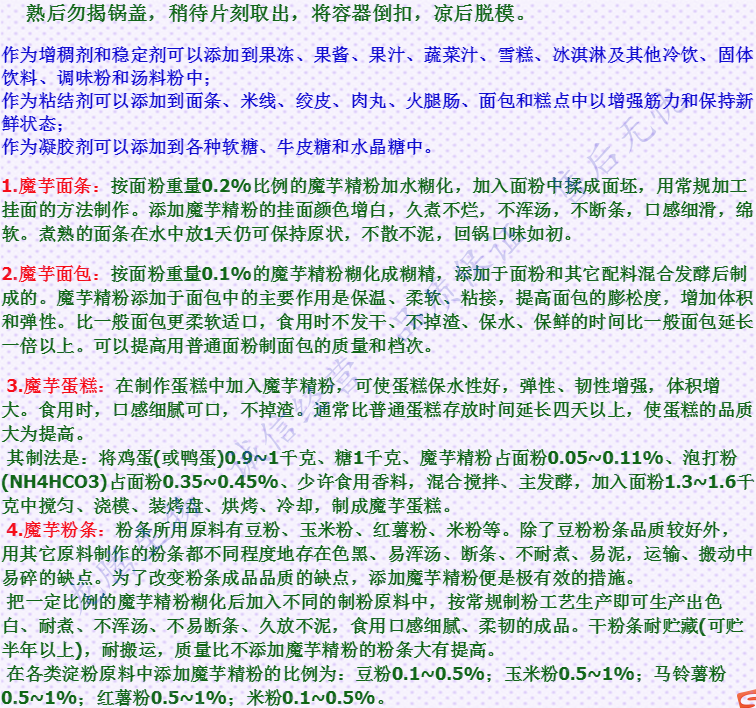 熟后勿揭锅盖，稍待片刻取出，将容器倒扣，凉后脱模。

作为增稠剂和稳定剂可以添加到果冻、果酱、果汁、蔬菜汁、雪糕、冰淇淋及其他冷饮、固体饮料、调味粉和汤料粉中；
作为粘结剂可以添加到面条、米线、绞皮、肉丸、火腿肠、面包和糕点中以增强筋力和保持新鲜状态；
作为凝胶剂可以添加到各种软糖、牛皮糖和水晶糖中。

1.魔芋面条：按面粉重量0.2%比例的魔芋精粉加水糊化，加入面粉中揉成面坯，用常规加工挂面的方法制作。添加魔芋精粉的挂面颜色增白，久煮不烂，不浑汤，不断条，口感细滑，绵软。煮熟的面条在水中放1天仍可保持原状，不散不泥，回锅口味如初。

2.魔芋面包：按面粉重量0.1%的魔芋精粉糊化成糊精，添加于面粉和其它配料混合发酵后制成的。魔芋精粉添加于面包中的主要作用是保温、柔软、粘接，提高面包的膨松度，增加体积和弹性。比一般面包更柔软适口，食用时不发干、不掉渣、保水、保鲜的时间比一般面包延长一倍以上。可以提高用普通面粉制面包的质量和档次。

3.魔芋蛋糕：在制作蛋糕中加入魔芋精粉，可使蛋糕保水性好，弹性、韧性增强，体积增大。食用时，口感细腻可口，不掉渣。通常比普通蛋糕存放时间延长四天以上，使蛋糕的品质大为提高。
其制法是：将鸡蛋(或鸭蛋)0.9~1千克、糖1千克、魔芋精粉占面粉0.05~0.11%、泡打粉(NH4HCO3)占面粉0.35~0.45%、少许食用香料，混合搅拌、主发酵，加入面粉1.3~1.6千克中搅匀、浇模、装烤盘、烘烤、冷却，制成魔芋蛋糕。
4.魔芋粉条：粉条所用原料有豆粉、玉米粉、红薯粉、米粉等。除了豆粉粉条品质较好外，用其它原料制作的粉条都不同程度地存在色黑、易浑汤、断条、不耐煮、易泥，运输、搬动中易碎的缺点。为了改变粉条成品品质的缺点，添加魔芋精粉便是极有效的措施。
把一定比例的魔芋精粉糊化后加入不同的制粉原料中，按常规制粉工艺生产即可生产出色白、耐煮、不浑汤、不易断条、久放不泥，食用口感细腻、柔韧的成品。干粉条耐贮藏(可贮半年以上)，耐搬运，质量比不添加魔芋精粉的粉条大有提高。
在各类淀粉原料中添加魔芋精粉的比例为：豆粉0.1~0.5%；玉米粉0.5~1%；马铃薯粉0.5~1%；红薯粉0.5~1%；米粉0.1~0.5%。